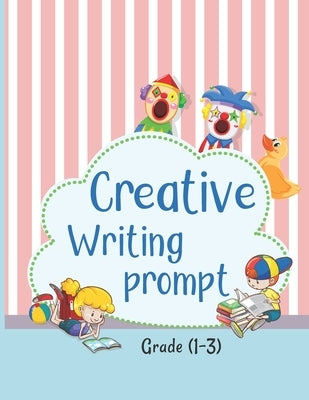 Creative
Writing
prompt

Grade (1-3)